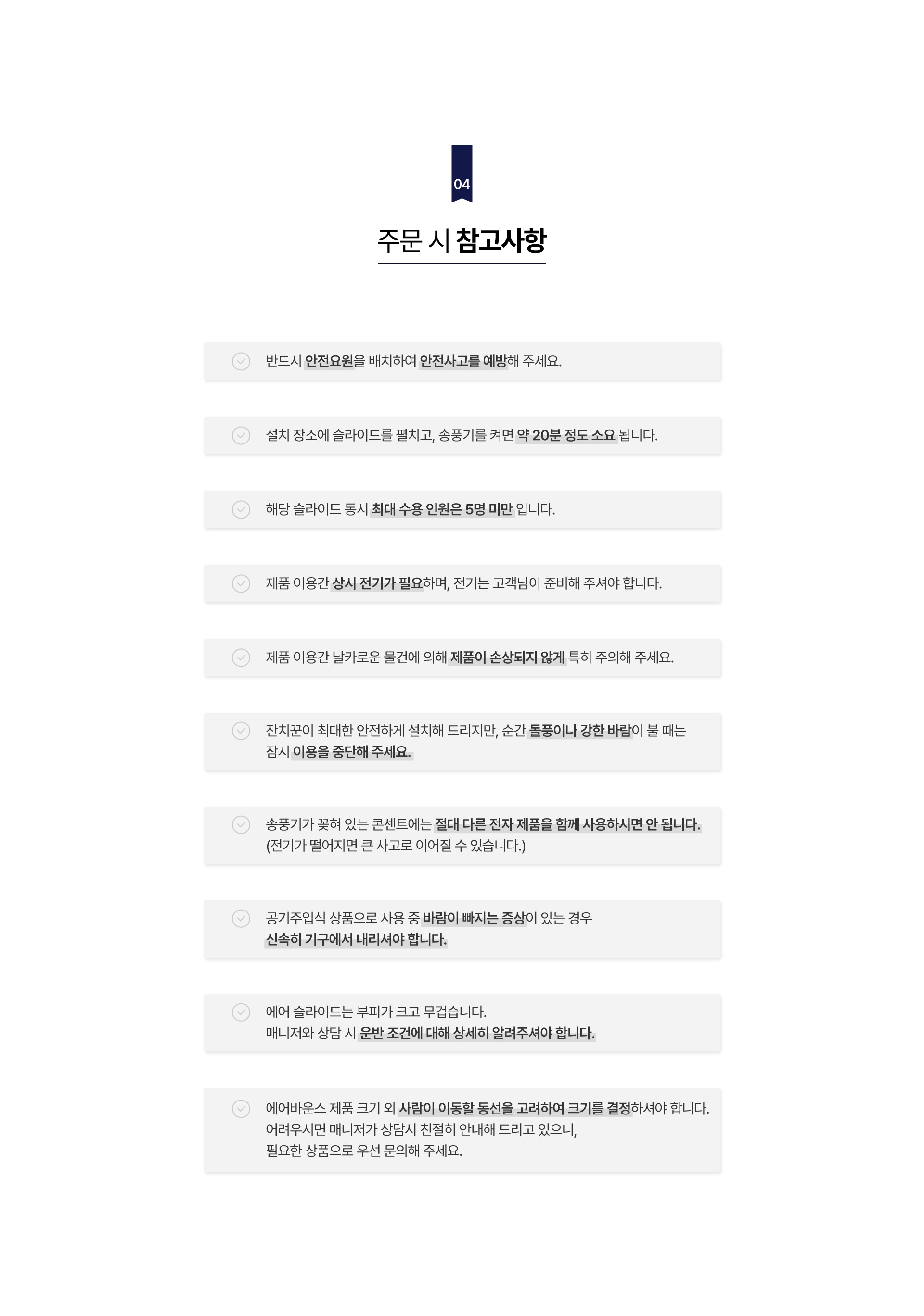 04

주문 시 참고사항

반드시 안전요원을 배치하여 안전사고를 예방해 주세요.

설치 장소에 슬라이드를 펼치고, 송풍기를 켜면 약 20분 정도 소요 됩니다.

해당 슬라이드 동시 최대 수용 인원은 5명 미만 입니다.

제품 이용간 상시 전기가 필요하며, 전기는 고객님이 준비해 주셔야 합니다.

제품 이용간 날카로운 물건에 의해 제품이 손상되지 않게 특히 주의해 주세요.

잔치꾼이 최대한 안전하게 설치해 드리지만, 순간 돌풍이나 강한 바람이 불 때는 잠시 이용을 중단해 주세요.

송풍기가 꽂혀 있는 콘센트에는 절대 다른 전자 제품을 함께 사용하시면 안 됩니다. (전기가 떨어지면 큰 사고로 이어질 수 있습니다.)

공기주입식 상품으로 사용 중 바람이 빠지는 증상이 있는 경우 신속히 기구에서 내리셔야 합니다.

에어 슬라이드는 부피가 크고 무겁습니다.
매니저와 상담 시 운반 조건에 대해 상세히 알려주셔야 합니다.

에어바운스 제품 크기 외 사람이 이동할 동선을 고려하여 크기를 결정하셔야 합니다.
어려우시면 매니저가 상담시 친절히 안내해 드리고 있으니,
필요한 상품으로 우선 문의해 주세요.